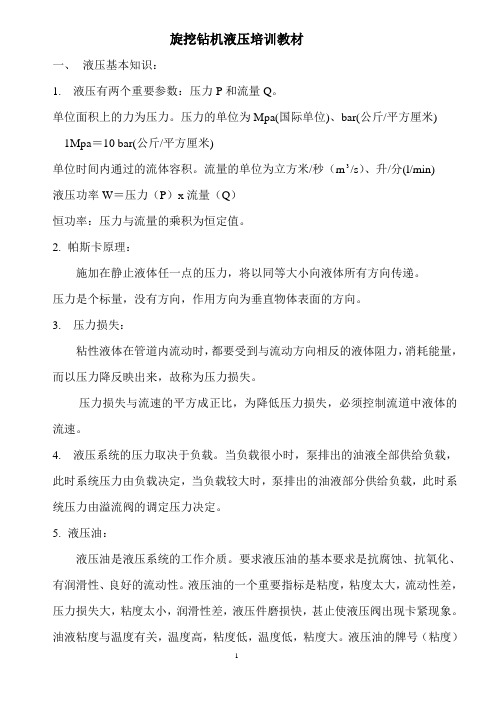 旋挖钻机液压培训教材

一、 液压基本知识：

1. 液压有两个重要参数：压力 P 和流量 Q。

单位面积上的力为压力。压力的单位为 Mpa(国际单位)、bar(公斤/平方厘米)

1Mpa＝10 bar(公斤/平方厘米)

单位时间内通过的流体容积。流量的单位为立方米/秒（$m^3/s$）、升/分(l/min)

液压功率 W＝压力（P）x 流量（Q）

恒功率：压力与流量的乘积为恒定值。

2. 帕斯卡原理：

施加在静止液体任一点的压力，将以同等大小向液体所有方向传递。

压力是个标量，没有方向，作用方向为垂直物体表面的方向。

3. 压力损失：

粘性液体在管道内流动时，都要受到与流动方向相反的液体阻力，消耗能量，而以压力降反映出来，故称为压力损失。

压力损失与流速的平方成正比，为降低压力损失，必须控制流道中液体的流速。

4. 液压系统的压力取决于负载。当负载很小时，泵排出的油液全部供给负载，此时系统压力由负载决定，当负载较大时，泵排出的油液部分供给负载，此时系统压力由溢流阀的调定压力决定。

5. 液压油：

液压油是液压系统的工作介质。要求液压油的基本要求是抗腐蚀、抗氧化、有润滑性、良好的流动性。液压油的一个重要指标是粘度，粘度太大，流动性差，压力损失大，粘度太小，润滑性差，液压件磨损快，甚止使液压阀出现卡紧现象。油液粘度与温度有关，温度高，粘度低，温度低，粘度大。液压油的牌号（粘度）

1